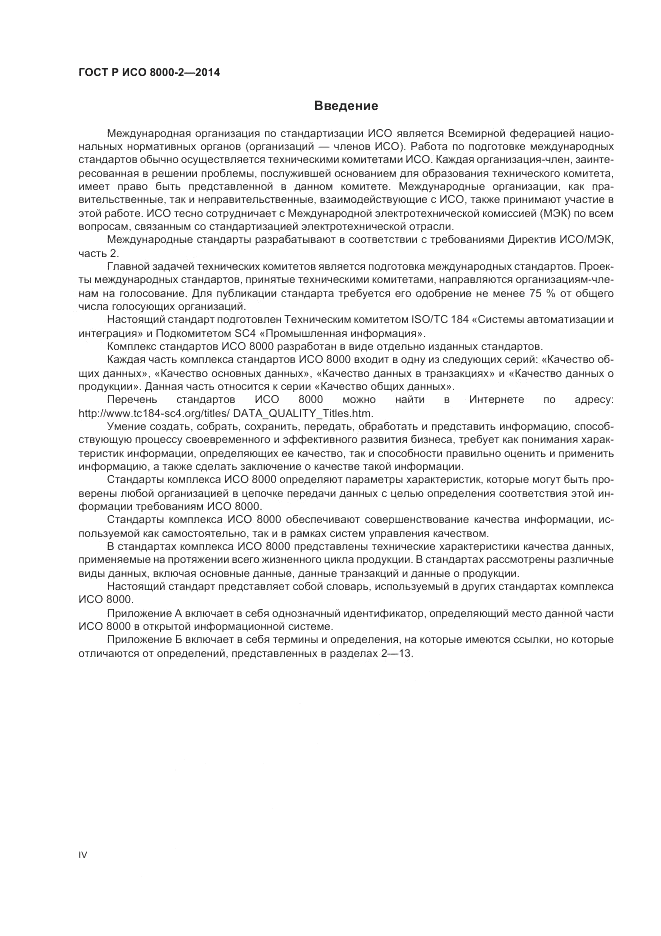 ГОСТ Р ИСО 8000-2—2014

Введение

Международная организация по стандартизации ИСО является Всемирной федерацией национальных нормативных органов (организаций — членов ИСО). Работа по подготовке международных стандартов обычно осуществляется техническими комитетами ИСО. Каждая организация-член, заинтересованная в решении проблемы, послужившей основанием для образования технического комитета, имеет право быть представленной в данном комитете. Международные организации, как правительственные, так и неправительственные, взаимодействующие с ИСО, также принимают участие в этой работе. ИСО тесно сотрудничает с Международной электротехнической комиссией (МЭК) по всем вопросам, связанным со стандартизацией электротехнической отрасли.

Международные стандарты разрабатывают в соответствии с требованиями Директив ИСО/МЭК, часть 2.

Главной задачей технических комитетов является подготовка международных стандартов. Проекты международных стандартов, принятые техническими комитетами, направляются организациям-членам на голосование. Для публикации стандарта требуется его одобрение не менее 75 % от общего числа голосующих организаций.

Настоящий стандарт подготовлен Техническим комитетом ISO/TC 184 «Системы автоматизации и интеграция» и Подкомитетом SC4 «Промышленная информация».

Комплекс стандартов ИСО 8000 разработан в виде отдельно изданных стандартов.

Каждая часть комплекса стандартов ИСО 8000 входит в одну из следующих серий: «Качество общих данных», «Качество основных данных», «Качество данных в транзакциях» и «Качество данных о продукции». Данная часть относится к серии «Качество общих данных».

Перечень стандартов ИСО 8000 можно найти в Интернете по адресу: http://www.tc184-sc4.org/titles/ DATA_QUALITY_Titles.htm.

Умение создать, собрать, сохранить, передать, обработать и представить информацию, способствующую процессу своевременного и эффективного развития бизнеса, требует как понимания характеристик информации, определяющих ее качество, так и способности правильно оценить и применить информацию, а также сделать заключение о качестве такой информации.

Стандарты комплекса ИСО 8000 определяют параметры характеристик, которые могут быть проверены любой организацией в цепочке передачи данных с целью определения соответствия этой информации требованиям ИСО 8000.

Стандарты комплекса ИСО 8000 обеспечивают совершенствование качества информации, используемой как самостоятельно, так и в рамках систем управления качеством.

В стандартах комплекса ИСО 8000 представлены технические характеристики качества данных, применяемые на протяжении всего жизненного цикла продукции. В стандартах рассмотрены различные виды данных, включая основные данные, данные транзакций и данные о продукции.

Настоящий стандарт представляет собой словарь, используемый в других стандартах комплекса ИСО 8000.

Приложение А включает в себя однозначный идентификатор, определяющий место данной части ИСО 8000 в открытой информационной системе.

Приложение Б включает в себя термины и определения, на которые имеются ссылки, но которые отличаются от определений, представленных в разделах 2—13.

IV